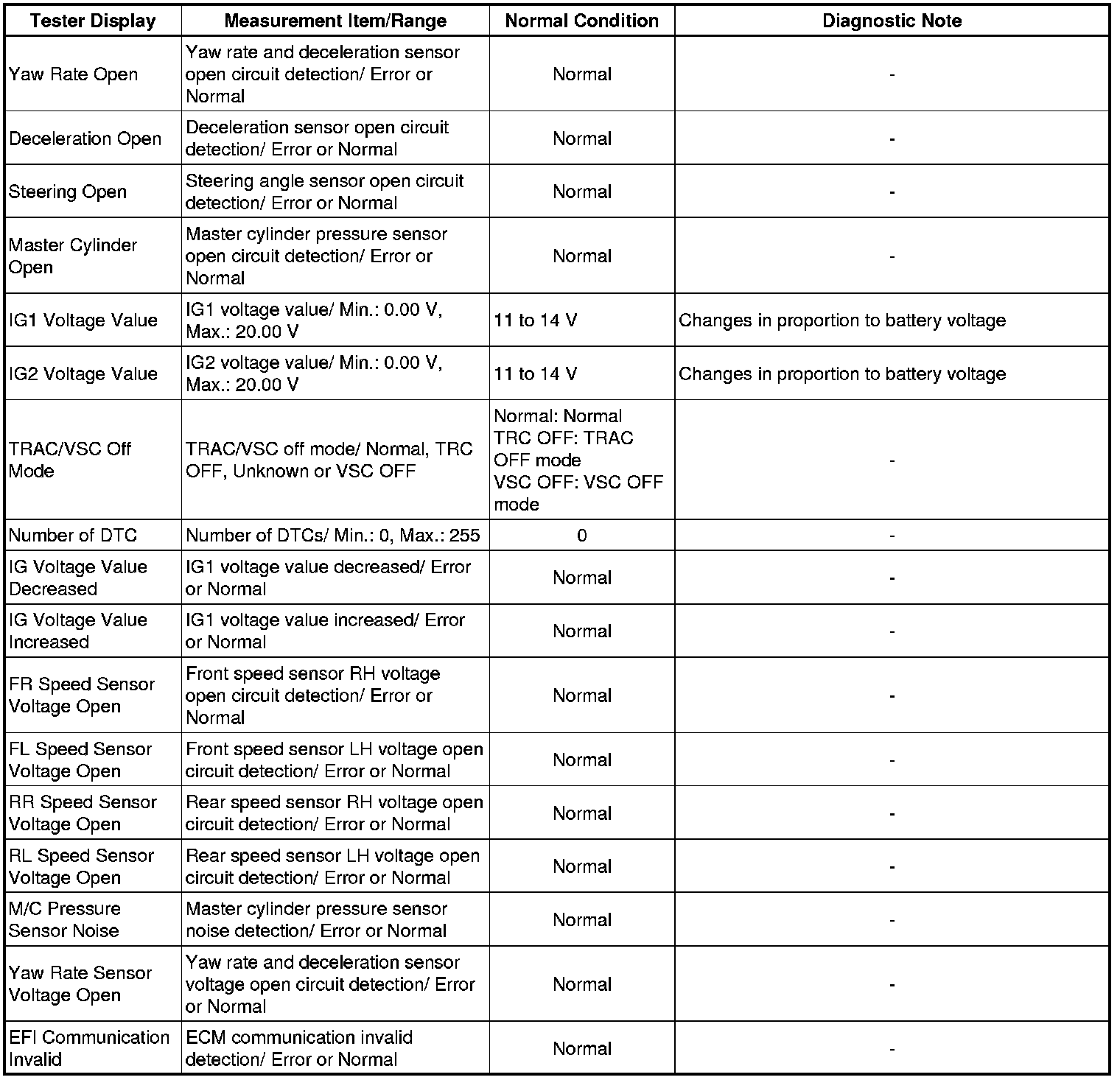 | Tester Display | Measurement Item/Range | Normal Condition | Diagnostic Note |
|---|---|---|---|
| Yaw Rate Open | Yaw rate and deceleration sensor open circuit detection/ Error or Normal | Normal | - |
| Deceleration Open | Deceleration sensor open circuit detection/ Error or Normal | Normal | - |
| Steering Open | Steering angle sensor open circuit detection/ Error or Normal | Normal | - |
| Master Cylinder Open | Master cylinder pressure sensor open circuit detection/ Error or Normal | Normal | - |
| IG1 Voltage Value | IG1 voltage value/ Min.: 0.00 V, Max.: 20.00 V | 11 to 14 V | Changes in proportion to battery voltage |
| IG2 Voltage Value | IG2 voltage value/ Min.: 0.00 V, Max.: 20.00 V | 11 to 14 V | Changes in proportion to battery voltage |
| TRAC/VSC Off Mode | TRAC/VSC off mode/ Normal, TRC OFF, Unknown or VSC OFF | Normal: Normal TRC OFF: TRAC OFF mode VSC OFF: VSC OFF mode | - |
| Number of DTC | Number of DTCs/ Min.: 0, Max.: 255 | 0 | - |
| IG Voltage Value Decreased | IG1 voltage value decreased/ Error or Normal | Normal | - |
| IG Voltage Value Increased | IG1 voltage value increased/ Error or Normal | Normal | - |
| FR Speed Sensor Voltage Open | Front speed sensor RH voltage open circuit detection/ Error or Normal | Normal | - |
| FL Speed Sensor Voltage Open | Front speed sensor LH voltage open circuit detection/ Error or Normal | Normal | - |
| RR Speed Sensor Voltage Open | Rear speed sensor RH voltage open circuit detection/ Error or Normal | Normal | - |
| RL Speed Sensor Voltage Open | Rear speed sensor LH voltage open circuit detection/ Error or Normal | Normal | - |
| M/C Pressure Sensor Noise | Master cylinder pressure sensor noise detection/ Error or Normal | Normal | - |
| Yaw Rate Sensor Voltage Open | Yaw rate and deceleration sensor voltage open circuit detection/ Error or Normal | Normal | - |
| EFI Communication Invalid | ECM communication invalid detection/ Error or Normal | Normal | - |